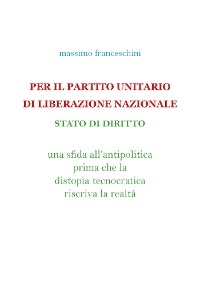 massimo franceschini

PER IL PARTITO UNITARIO
DI LIBERAZIONE NAZIONALE

STATO DI DIRITTO

una sfida all'antipolitica
prima che la
distopia tecnocratica
riscriva la realtà